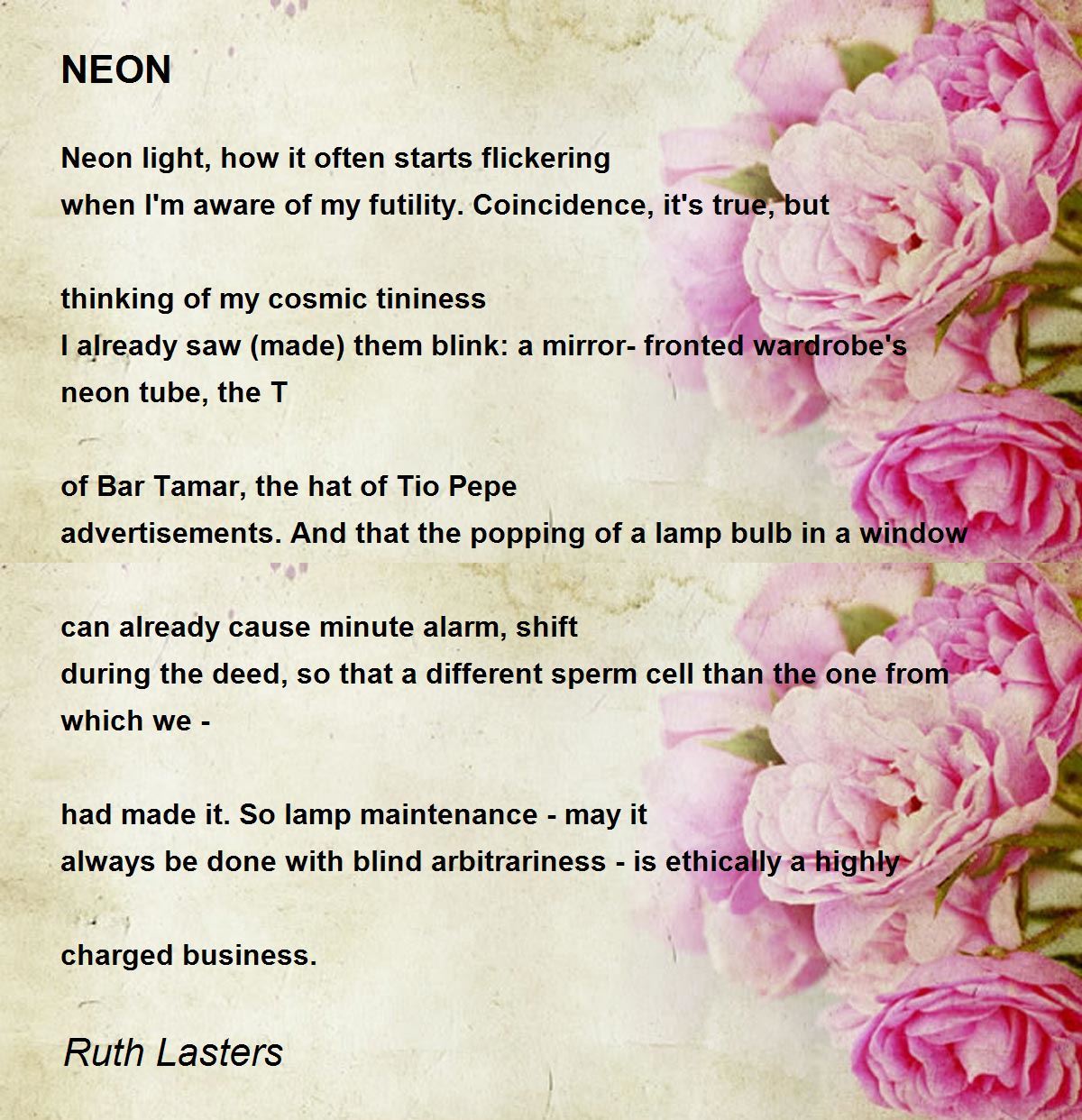 NEON

Neon light, how it often starts flickering
when I'm aware of my futility. Coincidence, it's true, but

thinking of my cosmic tininess
I already saw (made) them blink: a mirror- fronted wardrobe's
neon tube, the T

of Bar Tamar, the hat of Tio Pepe
advertisements. And that the popping of a lamp bulb in a window

can already cause minute alarm, shift
during the deed, so that a different sperm cell than the one from
which we -

had made it. So lamp maintenance - may it
always be done with blind arbitrariness - is ethically a highly

charged business.

Ruth Lasters